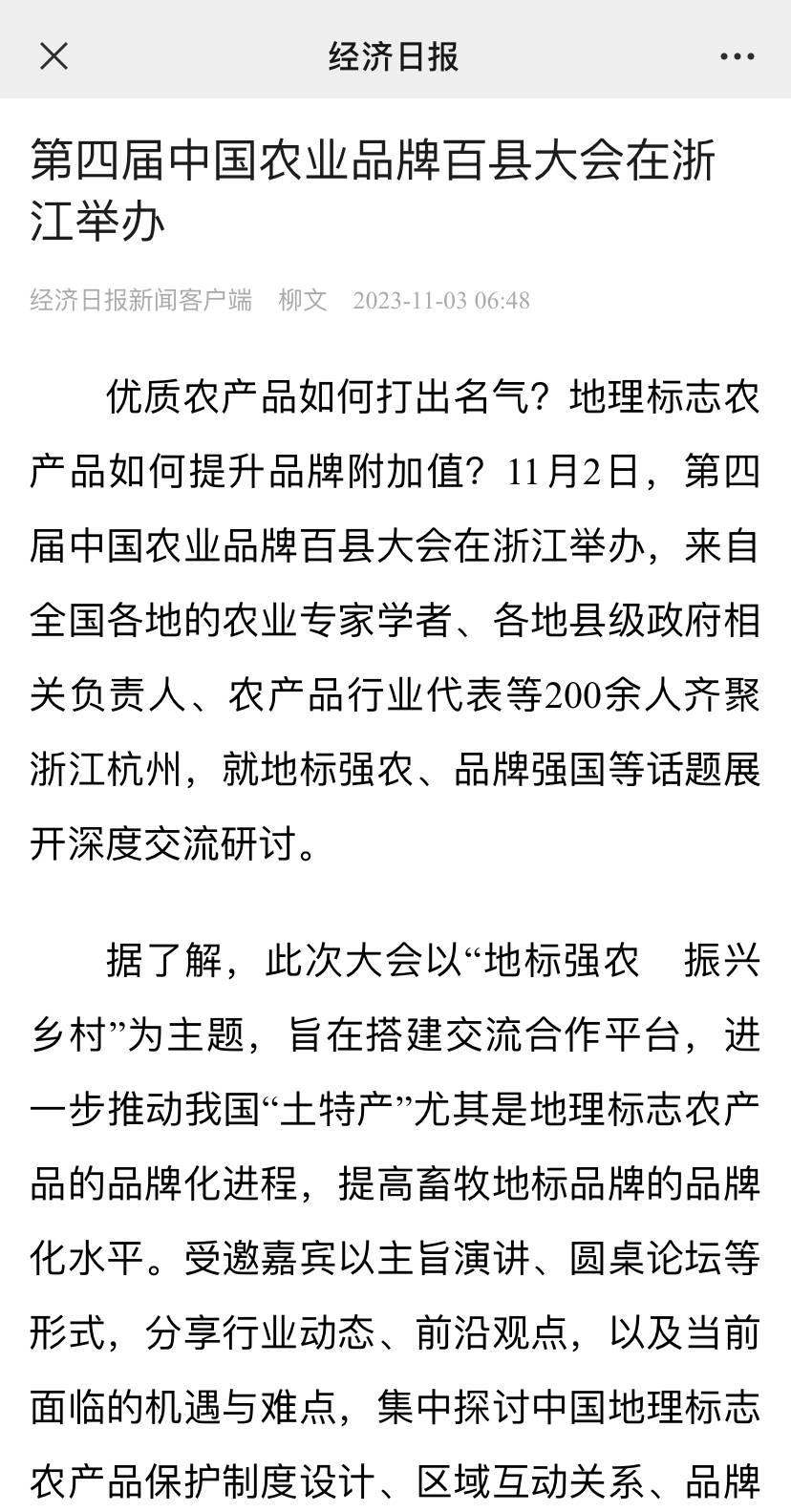 经济日报

第四届中国农业品牌百县大会在浙江举办

经济日报新闻客户端 柳文 2023-11-03 06:48

优质农产品如何打出名气？地理标志农产品如何提升品牌附加值？11月2日，第四届中国农业品牌百县大会在浙江举办，来自全国各地的农业专家学者、各地县级政府相关负责人、农产品行业代表等200余人齐聚浙江杭州，就地标强农、品牌强国等话题展开深度交流研讨。

据了解，此次大会以“地标强农 振兴乡村”为主题，旨在搭建交流合作平台，进一步推动我国“土特产”尤其是地理标志农产品的品牌化进程，提高畜牧地标品牌的品牌化水平。受邀嘉宾以主旨演讲、圆桌论坛等形式，分享行业动态、前沿观点，以及当前面临的机遇与难点，集中探讨中国地理标志农产品保护制度设计、区域互动关系、品牌